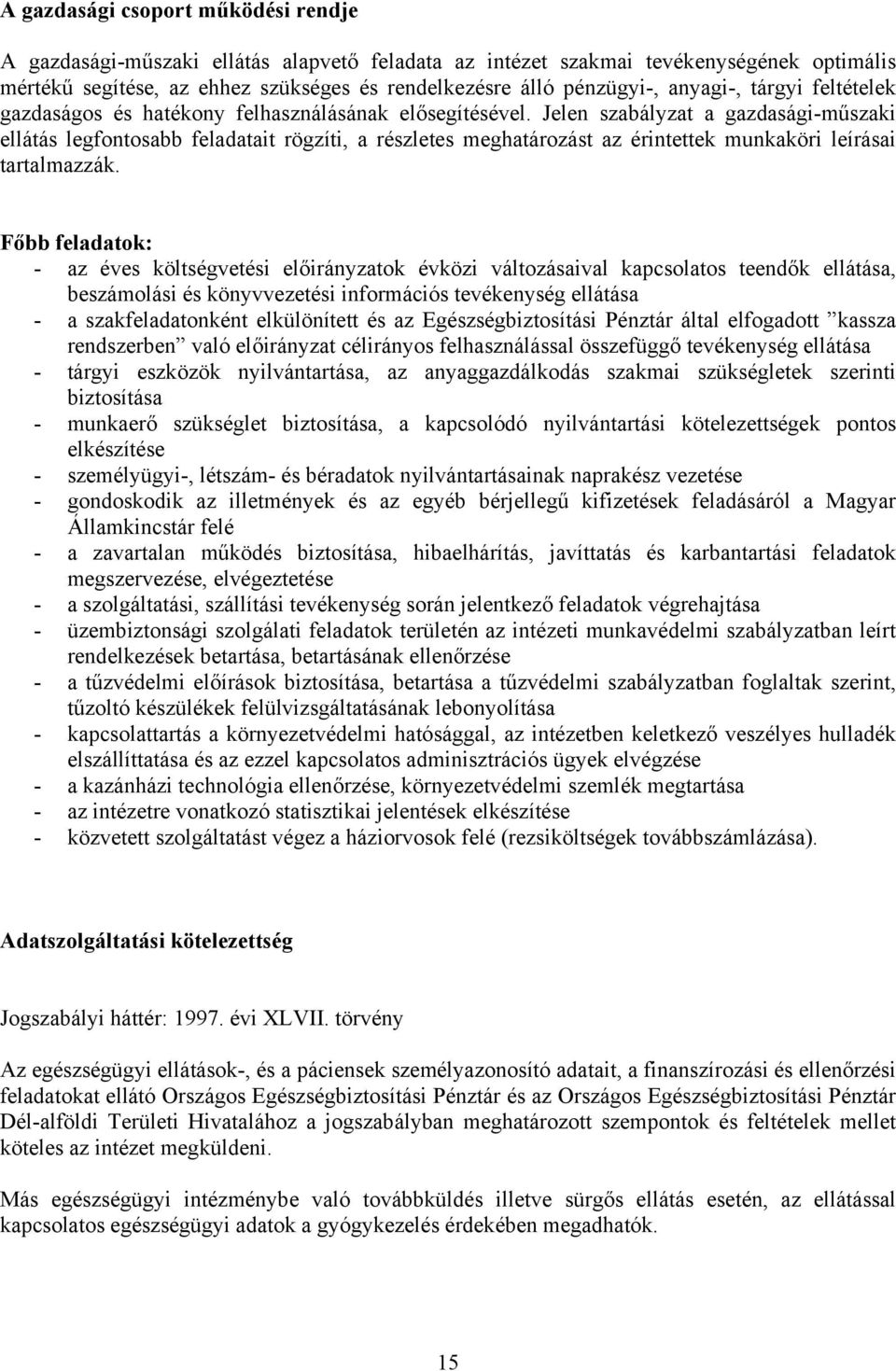 A gazdasági csoport működési rendje

A gazdasági-műszaki ellátás alapvető feladata az intézet szakmai tevékenységének optimális mértékű segítése, az ehhez szükséges és rendelkezésre álló pénzügyi-, anyagi-, tárgyi feltételek gazdaságos és hatékony felhasználásának elősegítésével. Jelen szabályzat a gazdasági-műszaki ellátás legfontosabb feladatait rögzíti, a részletes meghatározást az érintettek munkaköri leírásai tartalmazzák.

Főbb feladatok:
- az éves költségvetési előirányzatok évközi változásaival kapcsolatos teendők ellátása, beszámolási és könyvvezetési információs tevékenység ellátása
- a szakfeladatonként elkülönített és az Egészségbiztosítási Pénztár által elfogadott ”kassza rendszerben” való előirányzat célirányos felhasználással összefüggő tevékenység ellátása
- tárgyi eszközök nyilvántartása, az anyaggazdálkodás szakmai szükségletek szerinti biztosítása
- munkaerő szükséglet biztosítása, a kapcsolódó nyilvántartási kötelezettségek pontos elkészítése
- személyügyi-, létszám- és béradatok nyilvántartásainak naprakész vezetése
- gondoskodik az illetmények és az egyéb bérjellegű kifizetések feladásáról a Magyar Államkincstár felé
- a zavartalan működés biztosítása, hibaelhárítás, javíttatás és karbantartási feladatok megszervezése, elvégeztetése
- a szolgáltatási, szállítási tevékenység során jelentkező feladatok végrehajtása
- üzembiztonsági szolgálati feladatok területén az intézeti munkavédelmi szabályzatban leírt rendelkezések betartása, betartásának ellenőrzése
- a tűzvédelmi előírások biztosítása, betartása a tűzvédelmi szabályzatban foglaltak szerint, tűzoltó készülékek felülvizsgáltatásának lebonyolítása
- kapcsolattartás a környezetvédelmi hatósággal, az intézetben keletkező veszélyes hulladék elszállíttatása és az ezzel kapcsolatos adminisztrációs ügyek elvégzése
- a kazánházi technológia ellenőrzése, környezetvédelmi szemlék megtartása
- az intézetre vonatkozó statisztikai jelentések elkészítése
- közvetett szolgáltatást végez a háziorvosok felé (rezsiköltségek továbbszámlázása).

Adatszolgáltatási kötelezettség

Jogszabályi háttér: 1997. évi XLVII. törvény

Az egészségügyi ellátások-, és a páciensek személyazonosító adatait, a finanszírozási és ellenőrzési feladatokat ellátó Országos Egészségbiztosítási Pénztár és az Országos Egészségbiztosítási Pénztár Dél-alföldi Területi Hivatalához a jogszabályban meghatározott szempontok és feltételek mellet köteles az intézet megküldeni.

Más egészségügyi intézménybe való továbbküldés illetve sürgős ellátás esetén, az ellátással kapcsolatos egészségügyi adatok a gyógykezelés érdekében megadhatók.

15